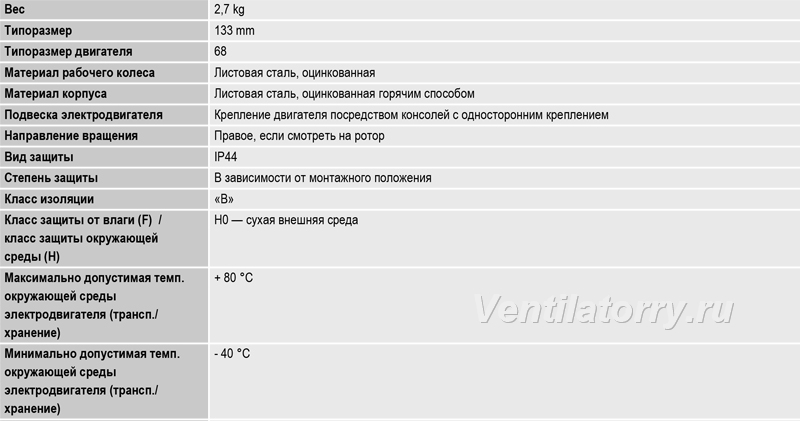 | Вес | 2,7 kg |
|---|---|
| Типоразмер | 133 mm |
| Типоразмер двигателя | 68 |
| Материал рабочего колеса | Листовая сталь, оцинкованная |
| Материал корпуса | Листовая сталь, оцинкованная горячим способом |
| Подвеска электродвигателя | Крепление двигателя посредством консолей с односторонним креплением |
| Направление вращения | Правое, если смотреть на ротор |
| Вид защиты | IP44 |
| Степень защиты | В зависимости от монтажного положения |
| Класс изоляции | «B» |
| Класс защиты от влаги (F) / класс защиты окружающей среды (H) | H0 — сухая внешняя среда |
| Максимально допустимая темп. окружающей среды электродвигателя (трансп./ хранение) | + 80 °C |
| Минимально допустимая темп. окружающей среды электродвигателя (трансп./ хранение) | - 40 °C |

Ventilatorry.ru